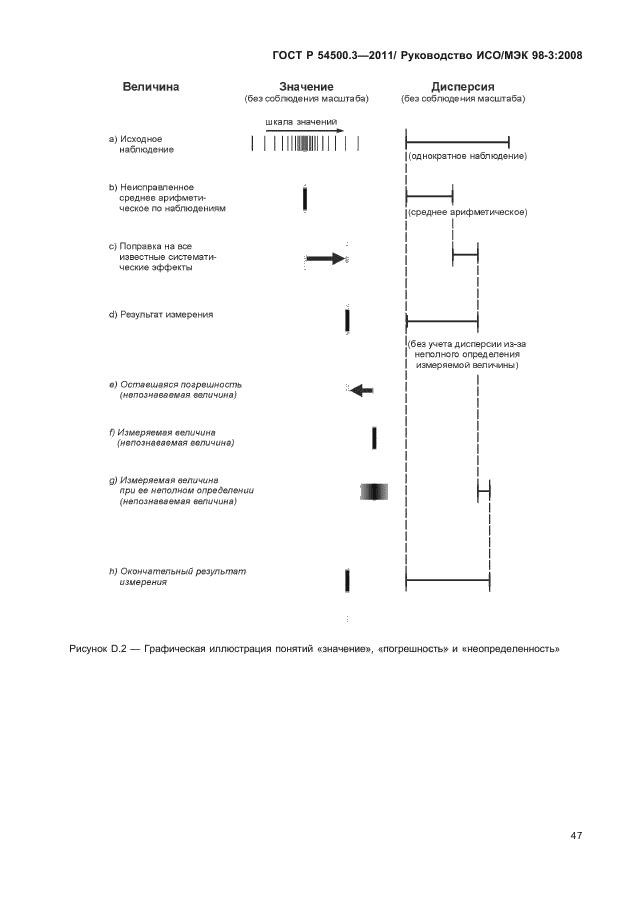 ГОСТ Р 54500.3—2011/ Руководство ИСО/МЭК 98-3:2008

Величина

Значение
(без соблюдения масштаба)

Дисперсия
(без соблюдения масштаба)

шкала значений

a) Исходное наблюдение

(однократное наблюдение)

b) Неисправленное среднее арифметическое по наблюдениям

(среднее арифметическое)

c) Поправка на все известные систематические эффекты

d) Результат измерения

(без учета дисперсии из-за неполного определения измеряемой величины)

e) Оставшаяся погрешность (непознаваемая величина)

f) Измеряемая величина (непознаваемая величина)

g) Измеряемая величина при ее неполном определении (непознаваемая величина)

h) Окончательный результат измерения

Рисунок D.2 — Графическая иллюстрация понятий «значение», «погрешность» и «неопределенность»

47